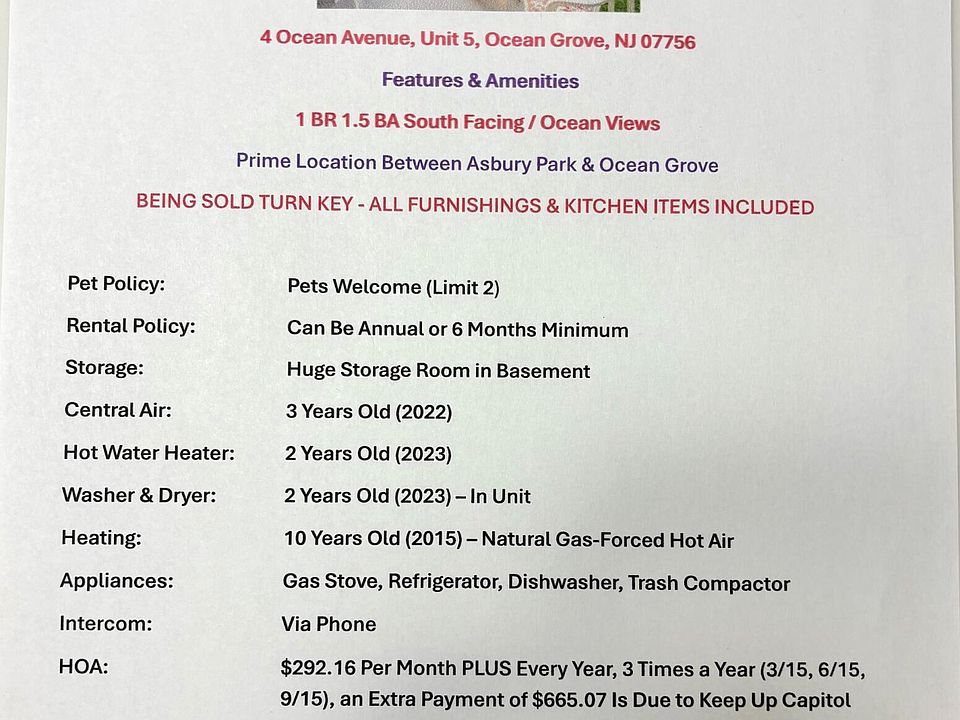 4 Ocean Avenue, Unit 5, Ocean Grove, NJ 07756

Features & Amenities

1 BR 1.5 BA South Facing / Ocean Views

Prime Location Between Asbury Park & Ocean Grove

BEING SOLD TURN KEY - ALL FURNISHINGS & KITCHEN ITEMS INCLUDED

Pet Policy: Pets Welcome (Limit 2)

Rental Policy: Can Be Annual or 6 Months Minimum

Storage: Huge Storage Room in Basement

Central Air: 3 Years Old (2022)

Hot Water Heater: 2 Years Old (2023)

Washer & Dryer: 2 Years Old (2023) – In Unit

Heating: 10 Years Old (2015) – Natural Gas-Forced Hot Air

Appliances: Gas Stove, Refrigerator, Dishwasher, Trash Compactor

Intercom: Via Phone

HOA: $292.16 Per Month PLUS Every Year, 3 Times a Year (3/15, 6/15, 9/15), an Extra Payment of $665.07 Is Due to Keep Up Capitol